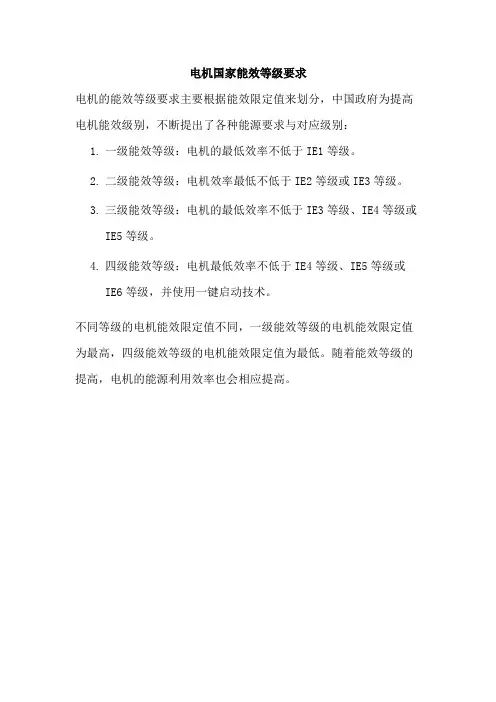 电机国家能效等级要求

电机的能效等级要求主要根据能效限定值来划分，中国政府为提高电机能效级别，不断提出了各种能源要求与对应级别：

1. 一级能效等级：电机的最低效率不低于 IE1 等级。
2. 二级能效等级：电机效率最低不低于 IE2 等级或 IE3 等级。
3. 三级能效等级：电机的最低效率不低于 IE3 等级、IE4 等级或 IE5 等级。
4. 四级能效等级：电机最低效率不低于 IE4 等级、IE5 等级或 IE6 等级，并使用一键启动技术。

不同等级的电机能效限定值不同，一级能效等级的电机能效限定值为最高，四级能效等级的电机能效限定值为最低。随着能效等级的提高，电机的能源利用效率也会相应提高。